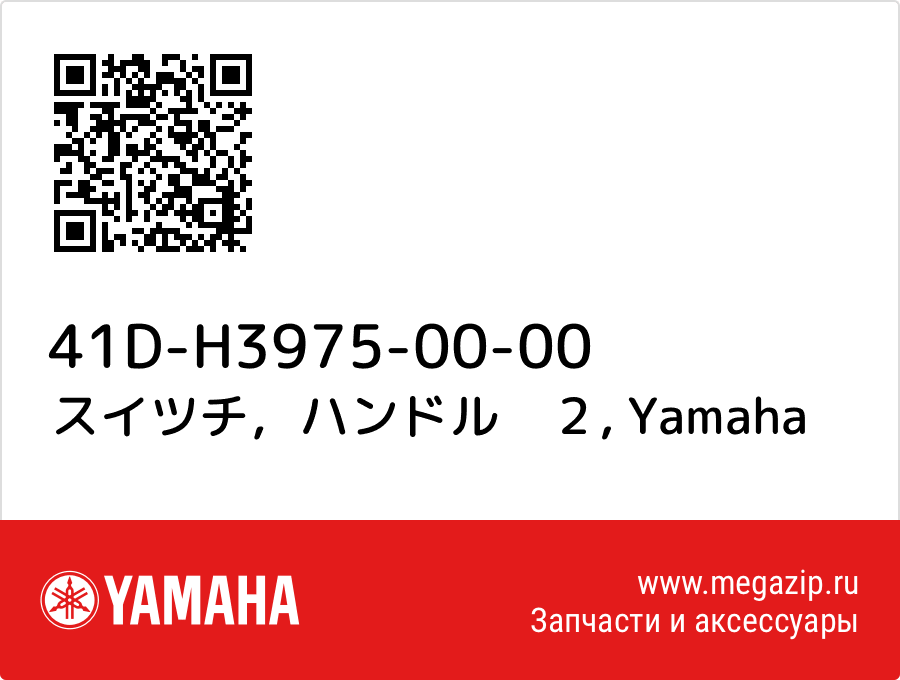 41D-H3975-00-00
スイツチ，ハンドル　２, Yamaha

YAMAHA

www.megazip.ru
Запчасти и аксессуары